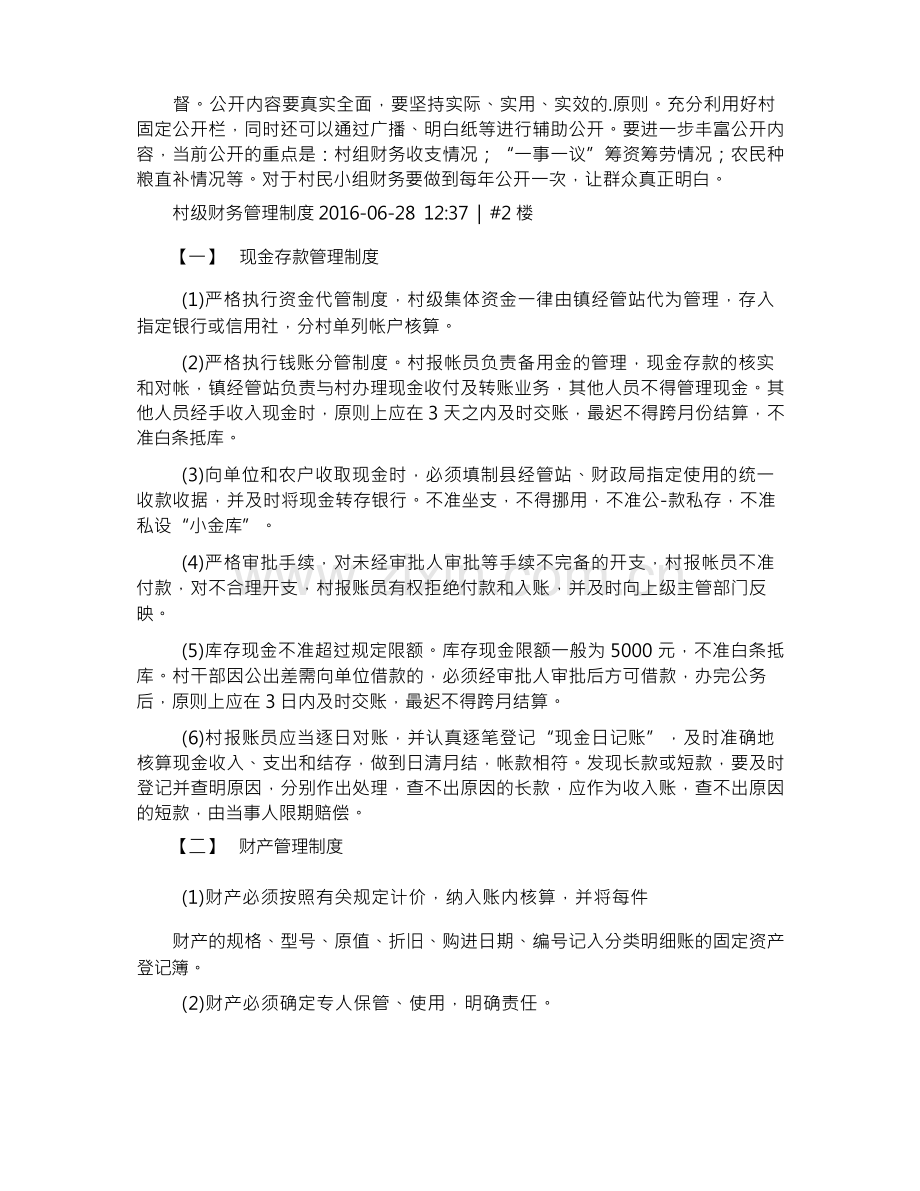 督。公开内容要真实全面，要坚持实际、实用、实效的.原则。充分利用好村固定公开栏，同时还可以通过广播、明白纸等进行辅助公开。要进一步丰富公开内容，当前公开的重点是：村组财务收支情况；“一事一议”筹资筹劳情况；农民种粮直补情况等。对于村民小组财务要做到每年公开一次，让群众真正明白。

村级财务管理制度 2016-06-28 12:37 | #2 楼

【一】 现金存款管理制度

(1)严格执行资金代管制度，村级集体资金一律由镇经管站代为管理，存入指定银行或信用社，分村单列帐户核算。

(2)严格执行钱账分管制度。村报帐员负责备用金的管理，现金存款的核实和对帐，镇经管站负责与村办理现金收付及转账业务，其他人员不得管理现金。其他人员经手收入现金时，原则上应在 3 天之内及时交账，最迟不得跨月份结算，不准白条抵库。

(3)向单位和农户收取现金时，必须填制县经管站、财政局指定使用的统一收款收据，并及时将现金转存银行。不准坐支，不得挪用，不准公-款私存，不准私设“小金库”。

(4)严格审批手续，对未经审批人审批等手续不完备的开支，村报帐员不准付款，对不合理开支，村报账员有权拒绝付款和入账，并及时向上级主管部门反映。

(5)库存现金不准超过规定限额。库存现金限额一般为 5000 元，不准白条抵库。村干部因公出差需向单位借款的，必须经审批人审批后方可借款，办完公务后，原则上应在 3 日内及时交账，最迟不得跨月结算。

(6)村报账员应当逐日对账，并认真逐笔登记“现金日记账”，及时准确地核算现金收入、支出和结存，做到日清月结，帐款相符。发现长款或短款，要及时登记并查明原因，分别作出处理，查不出原因的长款，应作为收入账，查不出原因的短款，由当事人限期赔偿。

【二】 财产管理制度

(1)财产必须按照有关规定计价，纳入账内核算，并将每件

财产的规格、型号、原值、折旧、购进日期、编号记入分类明细账的固定资产登记簿。

(2)财产必须确定专人保管、使用，明确责任。